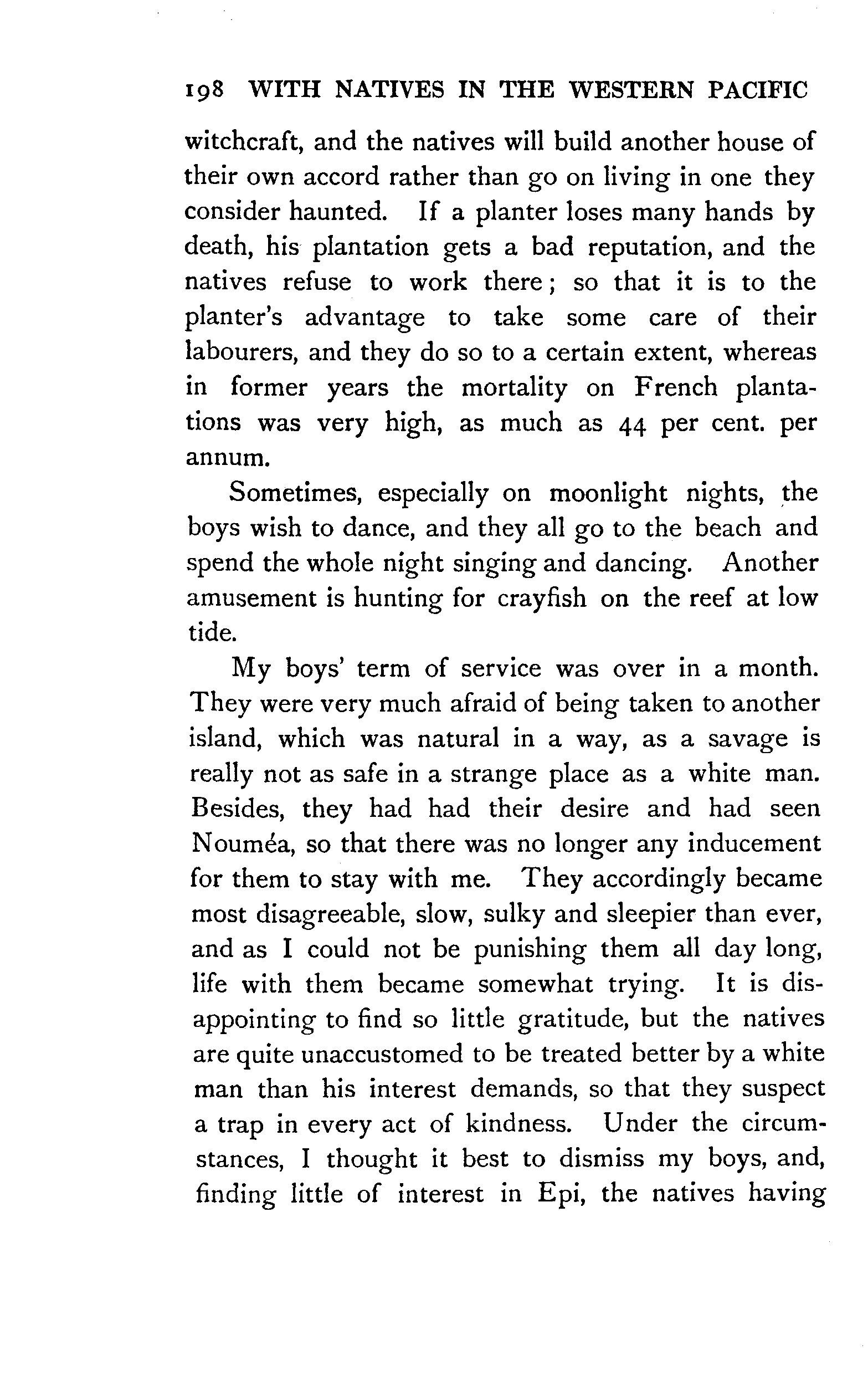 198 WITH NATIVES IN THE WESTERN PACIFIC

witchcraft, and the natives will build another house of their own accord rather than go on living in one they consider haunted. If a planter loses many hands by death, his plantation gets a bad reputation, and the natives refuse to work there; so that it is to the planter's advantage to take some care of their labourers, and they do so to a certain extent, whereas in former years the mortality on French plantations was very high, as much as 44 per cent. per annum.

Sometimes, especially on moonlight nights, the boys wish to dance, and they all go to the beach and spend the whole night singing and dancing. Another amusement is hunting for crayfish on the reef at low tide.

My boys' term of service was over in a month. They were very much afraid of being taken to another island, which was natural in a way, as a savage is really not as safe in a strange place as a white man. Besides, they had had their desire and had seen Nouméa, so that there was no longer any inducement for them to stay with me. They accordingly became most disagreeable, slow, sulky and sleepier than ever, and as I could not be punishing them all day long, life with them became somewhat trying. It is disappointing to find so little gratitude, but the natives are quite unaccustomed to be treated better by a white man than his interest demands, so that they suspect a trap in every act of kindness. Under the circumstances, I thought it best to dismiss my boys, and, finding little of interest in Epi, the natives having